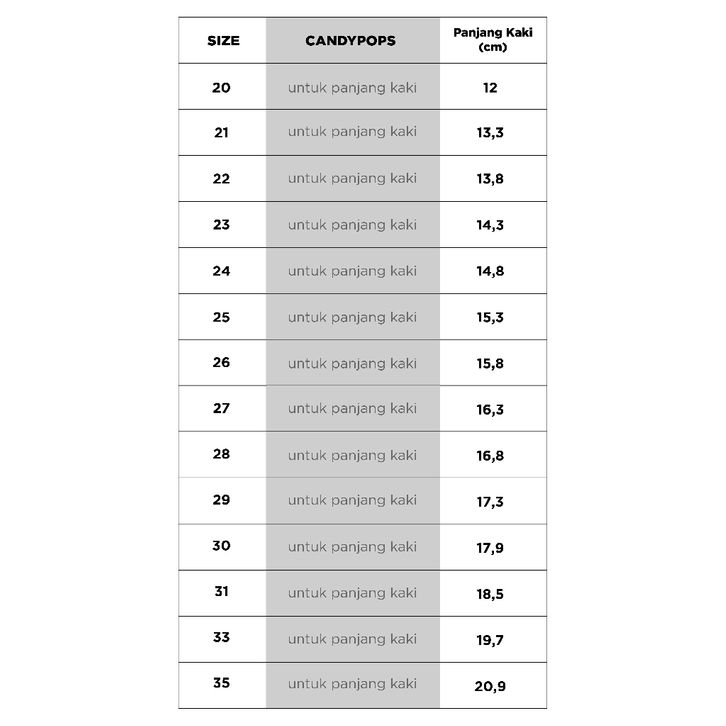 | SIZE | CANDYPOPS | Panjang Kaki (cm) |
|---|---|---|
| 20 | untuk panjang kaki | 12 |
| 21 | untuk panjang kaki | 13,3 |
| 22 | untuk panjang kaki | 13,8 |
| 23 | untuk panjang kaki | 14,3 |
| 24 | untuk panjang kaki | 14,8 |
| 25 | untuk panjang kaki | 15,3 |
| 26 | untuk panjang kaki | 15,8 |
| 27 | untuk panjang kaki | 16,3 |
| 28 | untuk panjang kaki | 16,8 |
| 29 | untuk panjang kaki | 17,3 |
| 30 | untuk panjang kaki | 17,9 |
| 31 | untuk panjang kaki | 18,5 |
| 33 | untuk panjang kaki | 19,7 |
| 35 | untuk panjang kaki | 20,9 |